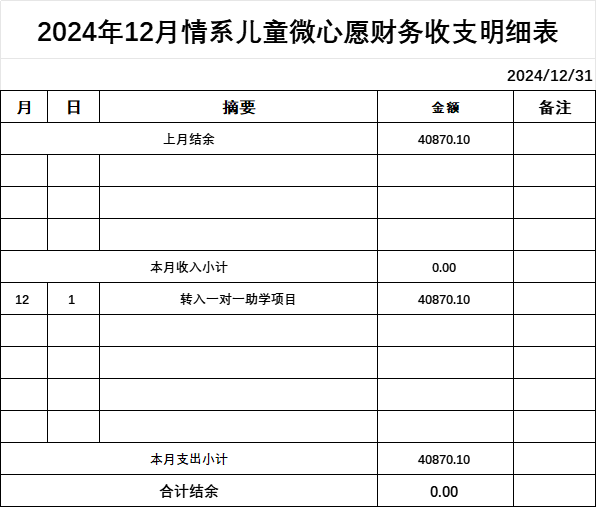 2024年12月情系儿童微心愿财务收支明细表

2024/12/31

| 月 | 日 | 摘要 | 金额 | 备注 |
|---|---|---|---|---|
| 上月结余 | | | 40870.10 | |
| | | | | |
| | | | | |
| | | | | |
| 本月收入小计 | | | 0.00 | |
| 12 | 1 | 转入一对一助学项目 | 40870.10 | |
| | | | | |
| | | | | |
| | | | | |
| | | | | |
| 本月支出小计 | | | 40870.10 | |
| 合计结余 | | | 0.00 | |